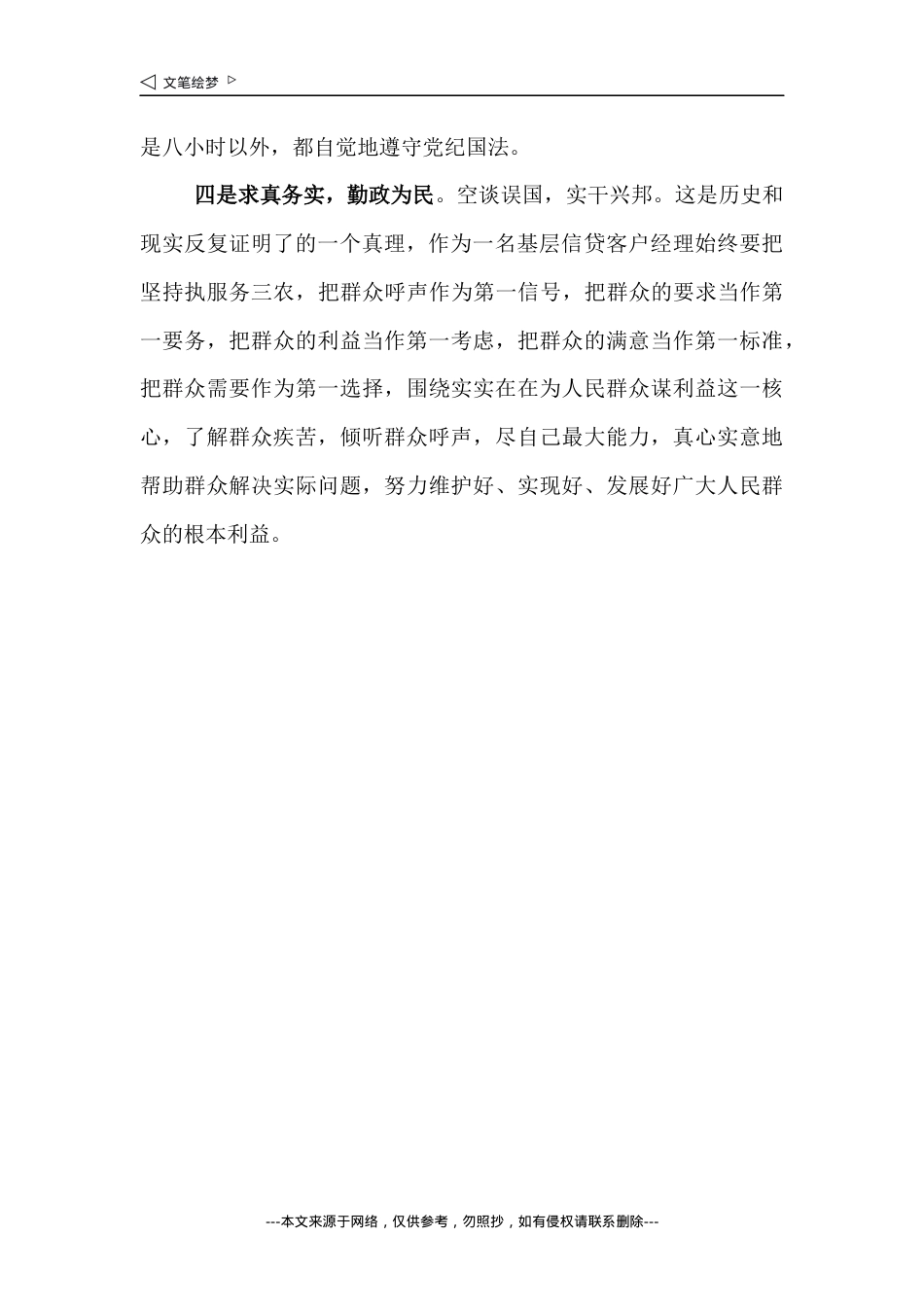 ◁ 文笔绘梦 ▷

是八小时以外，都自觉地遵守党纪国法。

四是求真务实，勤政为民。空谈误国，实干兴邦。这是历史和现实反复证明了的一个真理，作为一名基层信贷客户经理始终要把坚持执服务三农，把群众呼声作为第一信号，把群众的要求当作第一要务，把群众的利益当作第一考虑，把群众的满意当作第一标准，把群众需要作为第一选择，围绕实实在在为人民群众谋利益这一核心，了解群众疾苦，倾听群众呼声，尽自己最大能力，真心实意地帮助群众解决实际问题，努力维护好、实现好、发展好广大人民群众的根本利益。

---本文来源于网络，仅供参考，勿照抄，如有侵权请联系删除---